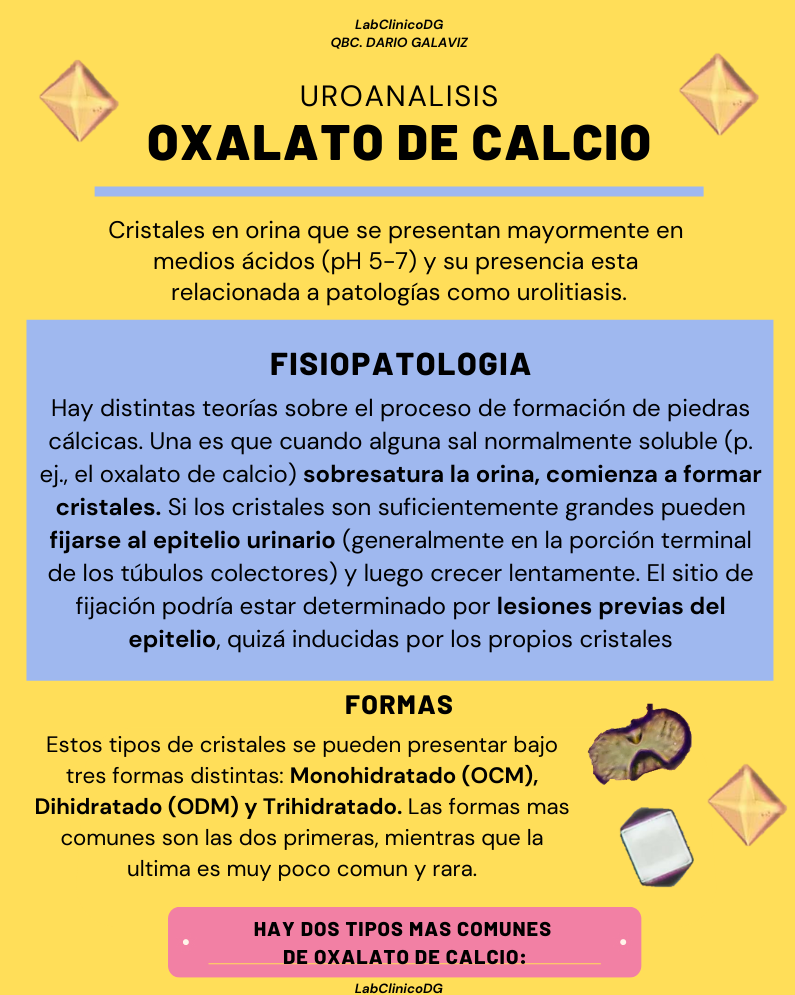 LabClinicoDG
QBC. DARIO GALAVIZ

UROANALISIS
OXALATO DE CALCIO

Cristales en orina que se presentan mayormente en medios ácidos (pH 5-7) y su presencia esta relacionada a patologías como urolitiasis.

FISIOPATOLOGIA
Hay distintas teorías sobre el proceso de formación de piedras cálcicas. Una es que cuando alguna sal normalmente soluble (p. ej., el oxalato de calcio) sobresatura la orina, comienza a formar cristales. Si los cristales son suficientemente grandes pueden fijarse al epitelio urinario (generalmente en la porción terminal de los túbulos colectores) y luego crecer lentamente. El sitio de fijación podría estar determinado por lesiones previas del epitelio, quizá inducidas por los propios cristales

FORMAS
Estos tipos de cristales se pueden presentar bajo tres formas distintas: Monohidratado (OCM), Dihidratado (ODM) y Trihidratado. Las formas mas comunes son las dos primeras, mientras que la ultima es muy poco comun y rara.

HAY DOS TIPOS MAS COMUNES
DE OXALATO DE CALCIO:

LabClinicoDG